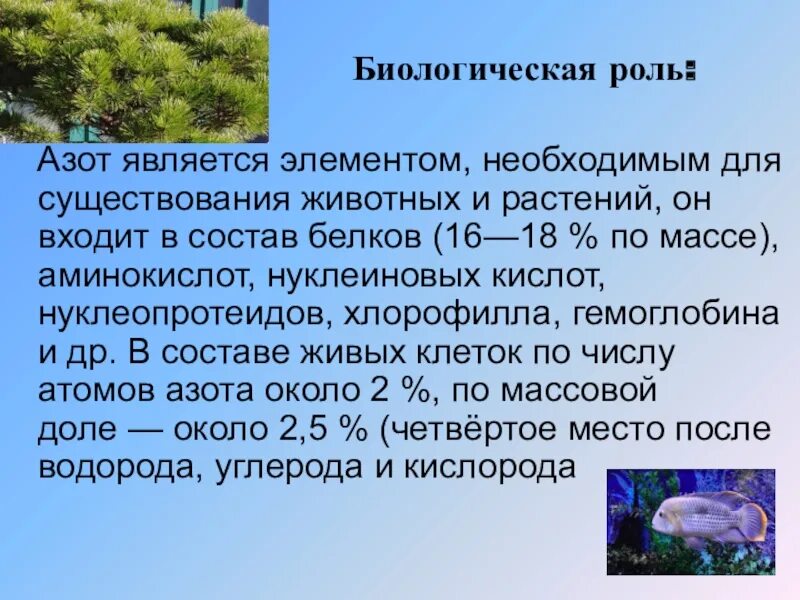 Биологическая роль:

Азот является элементом, необходимым для существования животных и растений, он входит в состав белков (16—18 % по массе), аминокислот, нуклеиновых кислот, нуклеопротеидов, хлорофилла, гемоглобина и др. В составе живых клеток по числу атомов азота около 2 %, по массовой доле — около 2,5 % (четвёртое место после водорода, углерода и кислорода